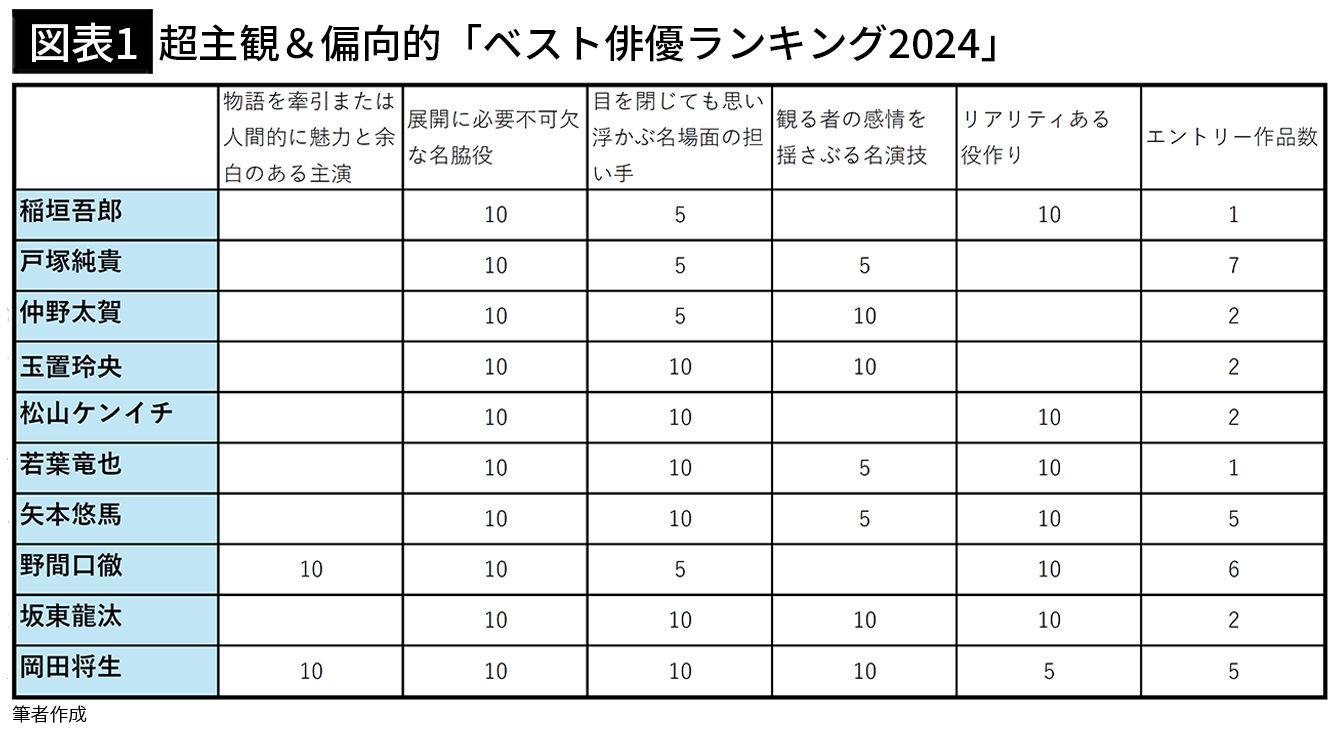 図表1 超主観＆偏向的「ベスト俳優ランキング2024」

| | 物語を牽引または人間的に魅力と余白のある主演 | 展開に必要不可欠な名脇役 | 目を閉じても思い浮かぶ名場面の担い手 | 観る者の感情を揺さぶる名演技 | リアリティある役作り | エントリー作品数 |
|---|---|---|---|---|---|---|
| 稲垣吾郎 | | 10 | 5 | | 10 | 1 |
| 戸塚純貴 | | 10 | 5 | 5 | | 7 |
| 仲野太賀 | | 10 | 5 | 10 | | 2 |
| 玉置玲央 | | 10 | 10 | 10 | | 2 |
| 松山ケンイチ | | 10 | 10 | | 10 | 2 |
| 若葉竜也 | | 10 | 10 | 5 | 10 | 1 |
| 矢本悠馬 | | 10 | 10 | 5 | 10 | 5 |
| 野間口徹 | 10 | 10 | 5 | | 10 | 6 |
| 坂東龍汰 | | 10 | 10 | 10 | 10 | 2 |
| 岡田将生 | 10 | 10 | 10 | 10 | 5 | 5 |

筆者作成